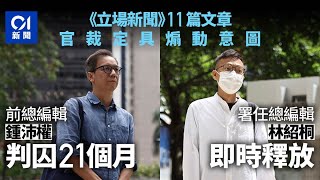 01
新聞

《立場新聞》11篇文章
官裁定具煽動意圖

前總編輯
鍾沛權
判囚21個月

署任總編輯
林紹桐
即時釋放